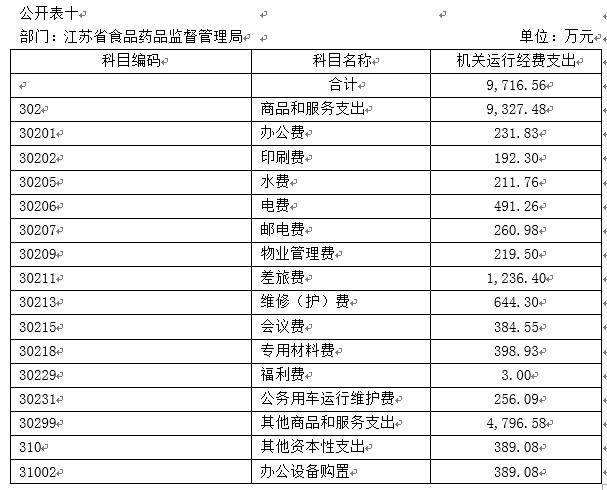 公开表十

部门：江苏省食品药品监督管理局 单位：万元

| 科目编码 | 科目名称 | 机关运行经费支出 |
|---|---|---|
| | 合计 | 9,716.56 |
| 302 | 商品和服务支出 | 9,327.48 |
| 30201 | 办公费 | 231.83 |
| 30202 | 印刷费 | 192.30 |
| 30205 | 水费 | 211.76 |
| 30206 | 电费 | 491.26 |
| 30207 | 邮电费 | 260.98 |
| 30209 | 物业管理费 | 219.50 |
| 30211 | 差旅费 | 1,236.40 |
| 30213 | 维修（护）费 | 644.30 |
| 30215 | 会议费 | 384.55 |
| 30218 | 专用材料费 | 398.93 |
| 30229 | 福利费 | 3.00 |
| 30231 | 公务用车运行维护费 | 256.09 |
| 30299 | 其他商品和服务支出 | 4,796.58 |
| 310 | 其他资本性支出 | 389.08 |
| 31002 | 办公设备购置 | 389.08 |